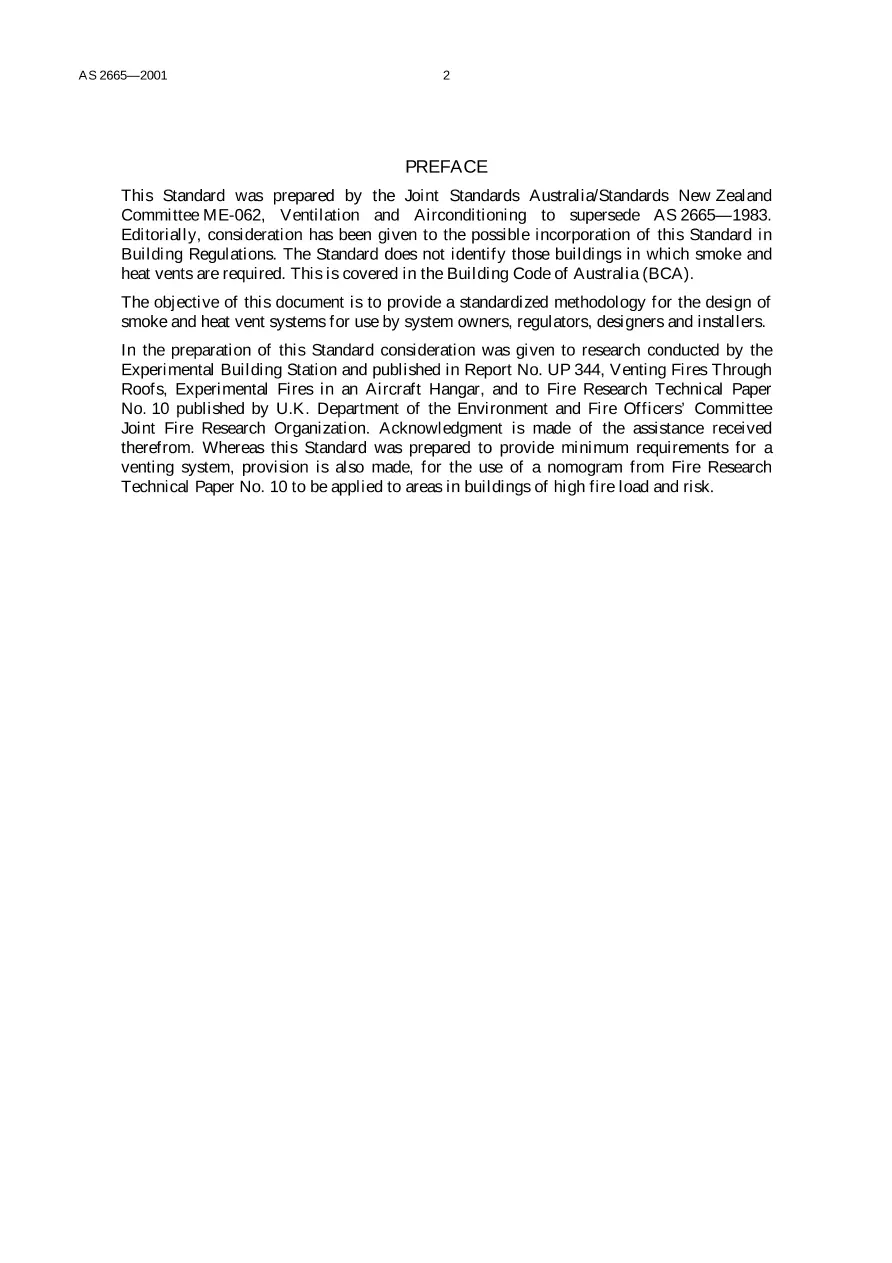 AS 2665—2001 2

PREFACE

This Standard was prepared by the Joint Standards Australia/Standards New Zealand Committee ME-062, Ventilation and Airconditioning to supersede AS 2665—1983. Editorially, consideration has been given to the possible incorporation of this Standard in Building Regulations. The Standard does not identify those buildings in which smoke and heat vents are required. This is covered in the Building Code of Australia (BCA).

The objective of this document is to provide a standardized methodology for the design of smoke and heat vent systems for use by system owners, regulators, designers and installers.

In the preparation of this Standard consideration was given to research conducted by the Experimental Building Station and published in Report No. UP 344, Venting Fires Through Roofs, Experimental Fires in an Aircraft Hangar, and to Fire Research Technical Paper No. 10 published by U.K. Department of the Environment and Fire Officers' Committee Joint Fire Research Organization. Acknowledgment is made of the assistance received therefrom. Whereas this Standard was prepared to provide minimum requirements for a venting system, provision is also made, for the use of a nomogram from Fire Research Technical Paper No. 10 to be applied to areas in buildings of high fire load and risk.